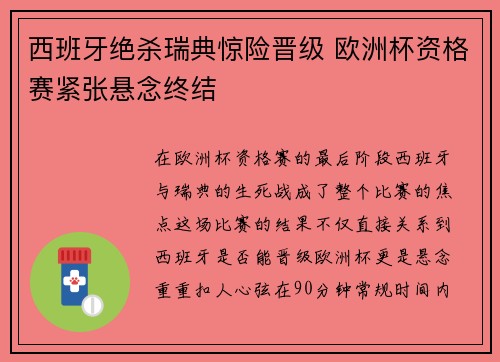 西班牙绝杀瑞典惊险晋级 欧洲杯资格赛紧张悬念终结

在欧洲杯资格赛的最后阶段西班牙与瑞典的生死战成了整个比赛的焦点这场比赛的结果不仅直接关系到西班牙是否能晋级欧洲杯更是悬念重重扣人心弦在90分钟常规时间内